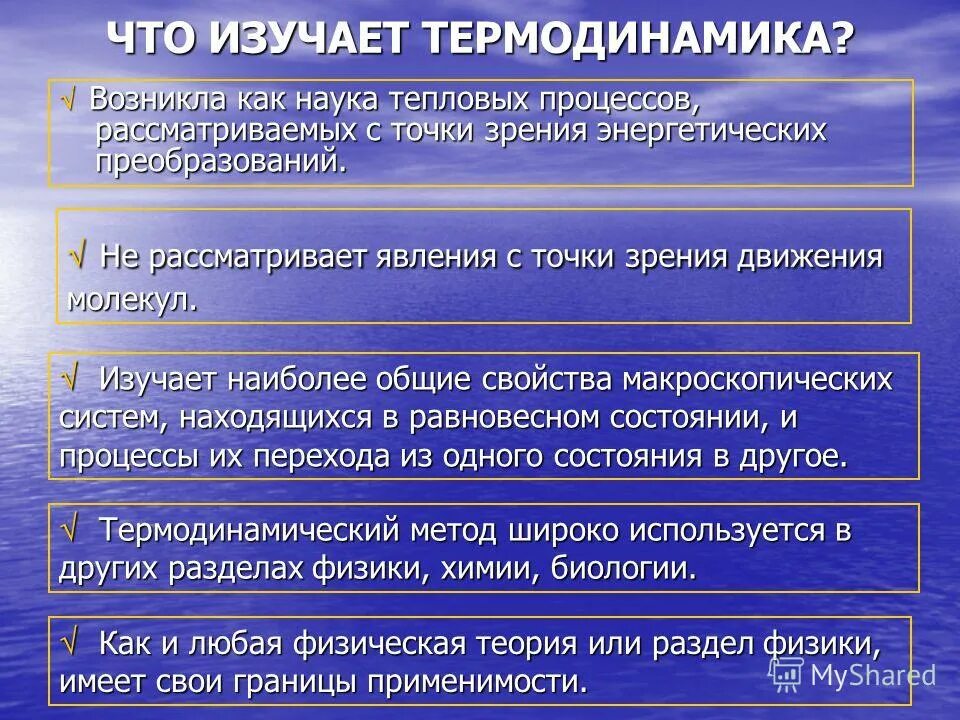 ЧТО ИЗУЧАЕТ ТЕРМОДИНАМИКА?

√ Возникла как наука тепловых процессов, рассматриваемых с точки зрения энергетических преобразований.

√ Не рассматривает явления с точки зрения движения молекул.

√ Изучает наиболее общие свойства макроскопических систем, находящихся в равновесном состоянии, и процессы их перехода из одного состояния в другое.

√ Термодинамический метод широко используется в других разделах физики, химии, биологии.

√ Как и любая физическая теория или раздел физики, имеет свои границы применимости.

MyShared